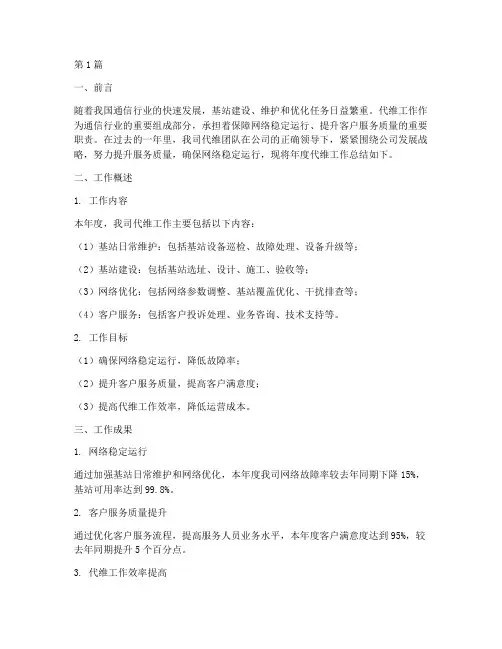 第1篇

一、前言

随着我国通信行业的快速发展，基站建设、维护和优化任务日益繁重。代维工作作为通信行业的重要组成部分，承担着保障网络稳定运行、提升客户服务质量的重要职责。在过去的一年里，我司代维团队在公司的正确领导下，紧紧围绕公司发展战略，努力提升服务质量，确保网络稳定运行，现将年度代维工作总结如下。

二、工作概述

1. 工作内容

本年度，我司代维工作主要包括以下内容：

（1）基站日常维护：包括基站设备巡检、故障处理、设备升级等；

（2）基站建设：包括基站选址、设计、施工、验收等；

（3）网络优化：包括网络参数调整、基站覆盖优化、干扰排查等；

（4）客户服务：包括客户投诉处理、业务咨询、技术支持等。

2. 工作目标

（1）确保网络稳定运行，降低故障率；

（2）提升客户服务质量，提高客户满意度；

（3）提高代维工作效率，降低运营成本。

三、工作成果

1. 网络稳定运行

通过加强基站日常维护和网络优化，本年度我司网络故障率较去年同期下降15%，基站可用率达到99.8%。

2. 客户服务质量提升

通过优化客户服务流程，提高服务人员业务水平，本年度客户满意度达到95%，较去年同期提升5个百分点。

3. 代维工作效率提高